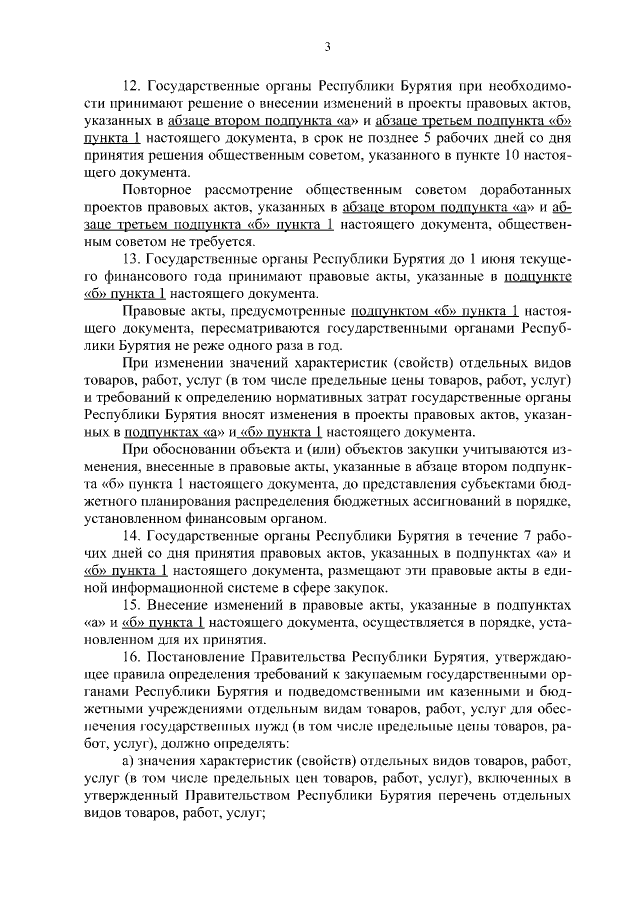 3

12. Государственные органы Республики Бурятия при необходимости принимают решение о внесении изменений в проекты правовых актов, указанных в абзаце втором подпункта «а» и абзаце третьем подпункта «б» пункта 1 настоящего документа, в срок не позднее 5 рабочих дней со дня принятия решения общественным советом, указанного в пункте 10 настоящего документа.

Повторное рассмотрение общественным советом доработанных проектов правовых актов, указанных в абзаце втором подпункта «а» и абзаце третьем подпункта «б» пункта 1 настоящего документа, общественным советом не требуется.

13. Государственные органы Республики Бурятия до 1 июня текущего финансового года принимают правовые акты, указанные в подпункте «б» пункта 1 настоящего документа.

Правовые акты, предусмотренные подпунктом «б» пункта 1 настоящего документа, пересматриваются государственными органами Республики Бурятия не реже одного раза в год.

При изменении значений характеристик (свойств) отдельных видов товаров, работ, услуг (в том числе предельные цены товаров, работ, услуг) и требований к определению нормативных затрат государственные органы Республики Бурятия вносят изменения в проекты правовых актов, указанных в подпунктах «а» и «б» пункта 1 настоящего документа.

При обосновании объекта и (или) объектов закупки учитываются изменения, внесенные в правовые акты, указанные в абзаце втором подпункта «б» пункта 1 настоящего документа, до представления субъектами бюджетного планирования распределения бюджетных ассигнований в порядке, установленном финансовым органом.

14. Государственные органы Республики Бурятия в течение 7 рабочих дней со дня принятия правовых актов, указанных в подпунктах «а» и «б» пункта 1 настоящего документа, размещают эти правовые акты в единой информационной системе в сфере закупок.

15. Внесение изменений в правовые акты, указанные в подпунктах «а» и «б» пункта 1 настоящего документа, осуществляется в порядке, установленном для их принятия.

16. Постановление Правительства Республики Бурятия, утверждающее правила определения требований к закупаемым государственными органами Республики Бурятия и подведомственными им казенными и бюджетными учреждениями отдельным видам товаров, работ, услуг для обеспечения государственных нужд (в том числе предельные цены товаров, работ, услуг), должно определять:

а) значения характеристик (свойств) отдельных видов товаров, работ, услуг (в том числе предельных цен товаров, работ, услуг), включенных в утвержденный Правительством Республики Бурятия перечень отдельных видов товаров, работ, услуг;